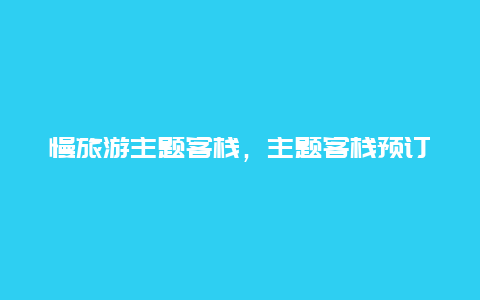 慢旅游主题客栈，主题客栈预订